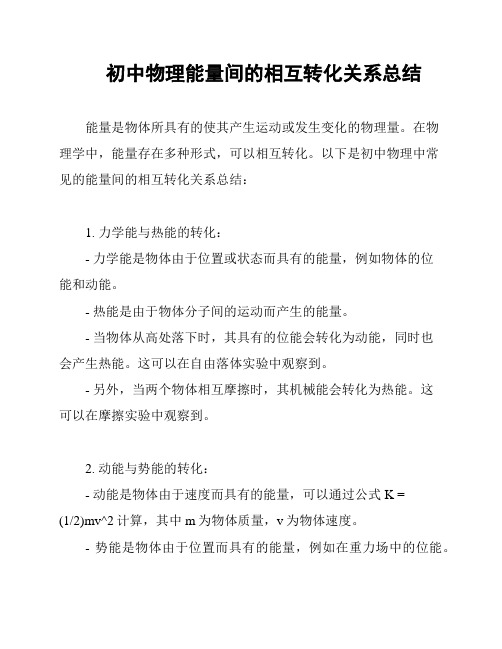 初中物理能量间的相互转化关系总结

能量是物体所具有的使其产生运动或发生变化的物理量。在物理学中，能量存在多种形式，可以相互转化。以下是初中物理中常见的能量间的相互转化关系总结：

1. 力学能与热能的转化：

- 力学能是物体由于位置或状态而具有的能量，例如物体的位能和动能。

- 热能是由于物体分子间的运动而产生的能量。

- 当物体从高处落下时，其具有的位能会转化为动能，同时也会产生热能。这可以在自由落体实验中观察到。

- 另外，当两个物体相互摩擦时，其机械能会转化为热能。这可以在摩擦实验中观察到。

2. 动能与势能的转化：

- 动能是物体由于速度而具有的能量，可以通过公式 K = (1/2)mv^2 计算，其中 m 为物体质量，v 为物体速度。

- 势能是物体由于位置而具有的能量，例如在重力场中的位能。